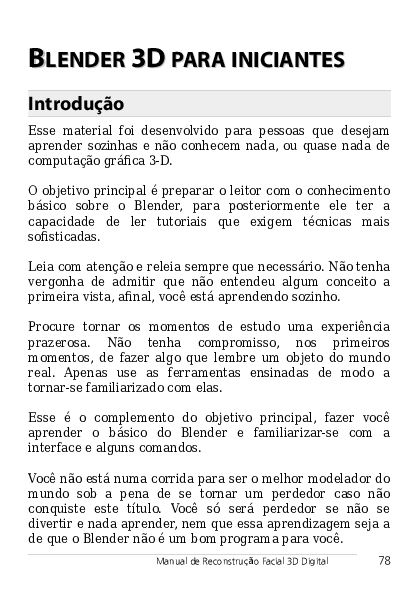 BLENDER 3D PARA INICIANTES

Introdução

Esse material foi desenvolvido para pessoas que desejam aprender sozinhas e não conhecem nada, ou quase nada de computação gráfica 3-D.

O objetivo principal é preparar o leitor com o conhecimento básico sobre o Blender, para posteriormente ele ter a capacidade de ler tutoriais que exigem técnicas mais sofisticadas.

Leia com atenção e releia sempre que necessário. Não tenha vergonha de admitir que não entendeu algum conceito a primeira vista, afinal, você está aprendendo sozinho.

Procure tornar os momentos de estudo uma experiência prazerosa. Não tenha compromisso, nos primeiros momentos, de fazer algo que lembre um objeto do mundo real. Apenas use as ferramentas ensinadas de modo a tornar-se familiarizado com elas.

Esse é o complemento do objetivo principal, fazer você aprender o básico do Blender e familiarizar-se com a interface e alguns comandos.

Você não está numa corrida para ser o melhor modelador do mundo sob a pena de se tornar um perdedor caso não conquiste este título. Você só será perdedor se não se divertir e nada aprender, nem que essa aprendizagem seja a de que o Blender não é um bom programa para você.

Manual de Reconstrução Facial 3D Digital 78